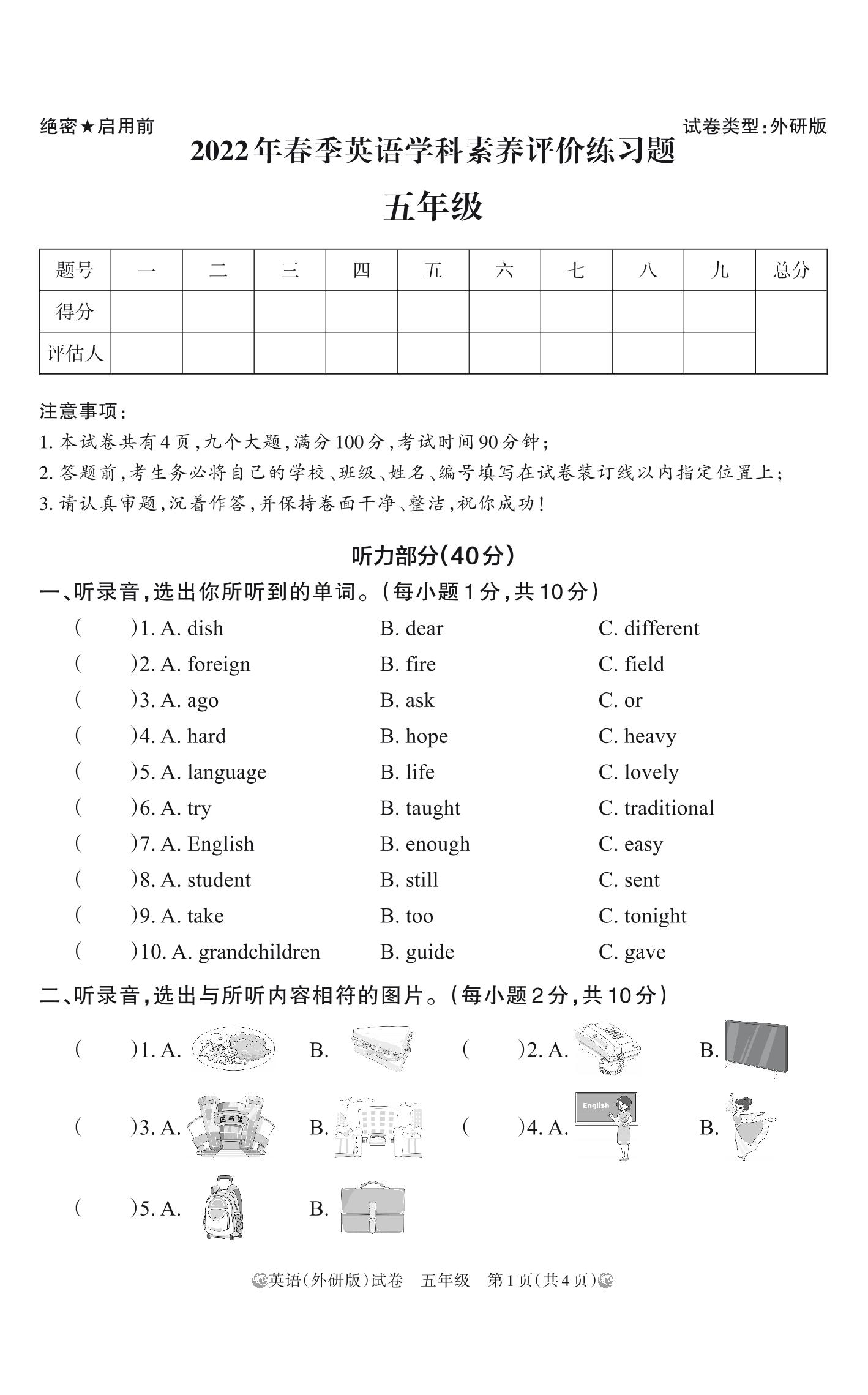 绝密★启用前

试卷类型:外研版

2022年春季英语学科素养评价练习题

五年级

| 题号 | 一 | 二 | 三 | 四 | 五 | 六 | 七 | 八 | 九 | 总分 |
|---|---|---|---|---|---|---|---|---|---|---|
| 得分 | | | | | | | | | | |
| 评估人 | | | | | | | | | | |

注意事项:
1. 本试卷共有4页,九个大题,满分100分,考试时间90分钟;
2. 答题前,考生务必将自己的学校、班级、姓名、编号填写在试卷装订线以内指定位置上;
3. 请认真审题,沉着作答,并保持卷面干净、整洁,祝你成功!

听力部分(40分)

一、听录音,选出你所听到的单词。(每小题1分,共10分)

( )1. A. dish B. dear C. different
( )2. A. foreign B. fire C. field
( )3. A. ago B. ask C. or
( )4. A. hard B. hope C. heavy
( )5. A. language B. life C. lovely
( )6. A. try B. taught C. traditional
( )7. A. English B. enough C. easy
( )8. A. student B. still C. sent
( )9. A. take B. too C. tonight
( )10. A. grandchildren B. guide C. gave

二、听录音,选出与所听内容相符的图片。(每小题2分,共10分)

( )1. A. B. ( )2. A. B.
( )3. A. 图书馆 B. ( )4. A. English B.
( )5. A. B.

英语(外研版)试卷 五年级 第1页(共4页)